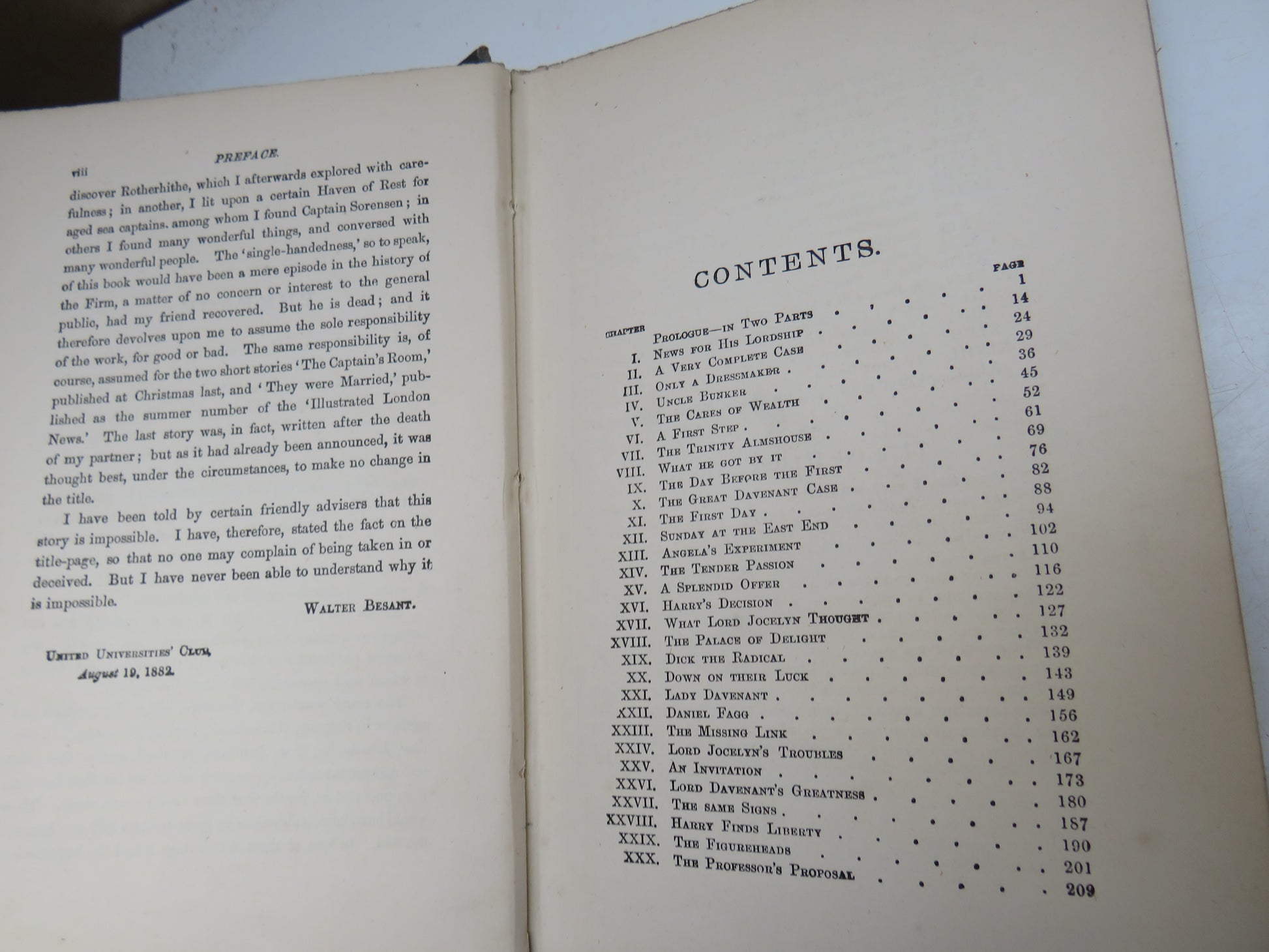 viii PREFACE.

discover Rotherhithe, which I afterwards explored with carefulness; in another, I lit upon a certain Haven of Rest for aged sea captains. among whom I found Captain Sorensen; in others I found many wonderful things, and conversed with many wonderful people. The 'single-handedness,' so to speak, of this book would have been a mere episode in the history of the Firm, a matter of no concern or interest to the general public, had my friend recovered. But he is dead; and it therefore devolves upon me to assume the sole responsibility of the work, for good or bad. The same responsibility is, of course, assumed for the two short stories 'The Captain's Room,' published at Christmas last, and 'They were Married,' published as the summer number of the 'Illustrated London News.' The last story was, in fact, written after the death of my partner; but as it had already been announced, it was thought best, under the circumstances, to make no change in the title.

I have been told by certain friendly advisers that this story is impossible. I have, therefore, stated the fact on the title-page, so that no one may complain of being taken in or deceived. But I have never been able to understand why it is impossible.

WALTER BESANT.

UNITED UNIVERSITIES' CLUB,
August 19, 1882.

CONTENTS.

| CHAPTER | | PAGE |
|---|---|---|
| | PROLOGUE—IN TWO PARTS | 1 |
| I. | NEWS FOR HIS LORDSHIP | 14 |
| II. | A VERY COMPLETE CASE | 24 |
| III. | ONLY A DRESSMAKER | 29 |
| IV. | UNCLE BUNKER | 36 |
| V. | THE CARES OF WEALTH | 45 |
| VI. | A FIRST STEP | 52 |
| VII. | THE TRINITY ALMSHOUSE | 61 |
| VIII. | WHAT HE GOT BY IT | 69 |
| IX. | THE DAY BEFORE THE FIRST | 76 |
| X. | THE GREAT DAVENANT CASE | 82 |
| XI. | THE FIRST DAY | 88 |
| XII. | SUNDAY AT THE EAST END | 94 |
| XIII. | ANGELA'S EXPERIMENT | 102 |
| XIV. | THE TENDER PASSION | 110 |
| XV. | A SPLENDID OFFER | 116 |
| XVI. | HARRY'S DECISION | 122 |
| XVII. | WHAT LORD JOCELYN THOUGHT | 127 |
| XVIII. | THE PALACE OF DELIGHT | 132 |
| XIX. | DICK THE RADICAL | 139 |
| XX. | DOWN ON THEIR LUCK | 143 |
| XXI. | LADY DAVENANT | 149 |
| XXII. | DANIEL FAGG | 156 |
| XXIII. | THE MISSING LINK | 162 |
| XXIV. | LORD JOCELYN'S TROUBLES | 167 |
| XXV. | AN INVITATION | 173 |
| XXVI. | LORD DAVENANT'S GREATNESS | 180 |
| XXVII. | THE SAME SIGNS | 187 |
| XXVIII. | HARRY FINDS LIBERTY | 190 |
| XXIX. | THE FIGUREHEADS | 201 |
| XXX. | THE PROFESSOR'S PROPOSAL | 209 |